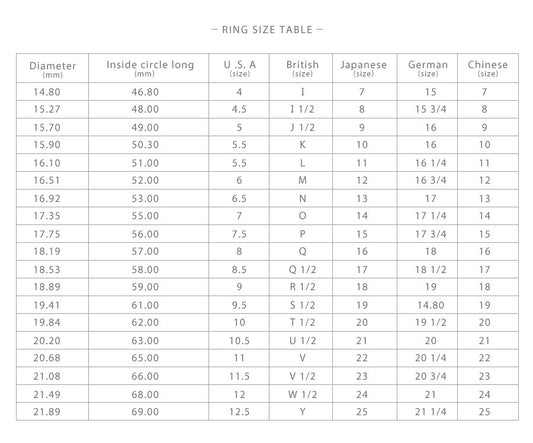 – RING SIZE TABLE –

| Diameter (mm) | Inside circle long (mm) | U .S. A (size) | British (size) | Japanese (size) | German (size) | Chinese (size) |
|---|---|---|---|---|---|---|
| 14.80 | 46.80 | 4 | I | 7 | 15 | 7 |
| 15.27 | 48.00 | 4.5 | I 1/2 | 8 | 15 3/4 | 8 |
| 15.70 | 49.00 | 5 | J 1/2 | 9 | 16 | 9 |
| 15.90 | 50.30 | 5.5 | K | 10 | 16 | 10 |
| 16.10 | 51.00 | 5.5 | L | 11 | 16 1/4 | 11 |
| 16.51 | 52.00 | 6 | M | 12 | 16 3/4 | 12 |
| 16.92 | 53.00 | 6.5 | N | 13 | 17 | 13 |
| 17.35 | 55.00 | 7 | O | 14 | 17 1/4 | 14 |
| 17.75 | 56.00 | 7.5 | P | 15 | 17 3/4 | 15 |
| 18.19 | 57.00 | 8 | Q | 16 | 18 | 16 |
| 18.53 | 58.00 | 8.5 | Q 1/2 | 17 | 18 1/2 | 17 |
| 18.89 | 59.00 | 9 | R 1/2 | 18 | 19 | 18 |
| 19.41 | 61.00 | 9.5 | S 1/2 | 19 | 14.80 | 19 |
| 19.84 | 62.00 | 10 | T 1/2 | 20 | 19 1/2 | 20 |
| 20.20 | 63.00 | 10.5 | U 1/2 | 21 | 20 | 21 |
| 20.68 | 65.00 | 11 | V | 22 | 20 1/4 | 22 |
| 21.08 | 66.00 | 11.5 | V 1/2 | 23 | 20 3/4 | 23 |
| 21.49 | 68.00 | 12 | W 1/2 | 24 | 21 | 24 |
| 21.89 | 69.00 | 12.5 | Y | 25 | 21 1/4 | 25 |